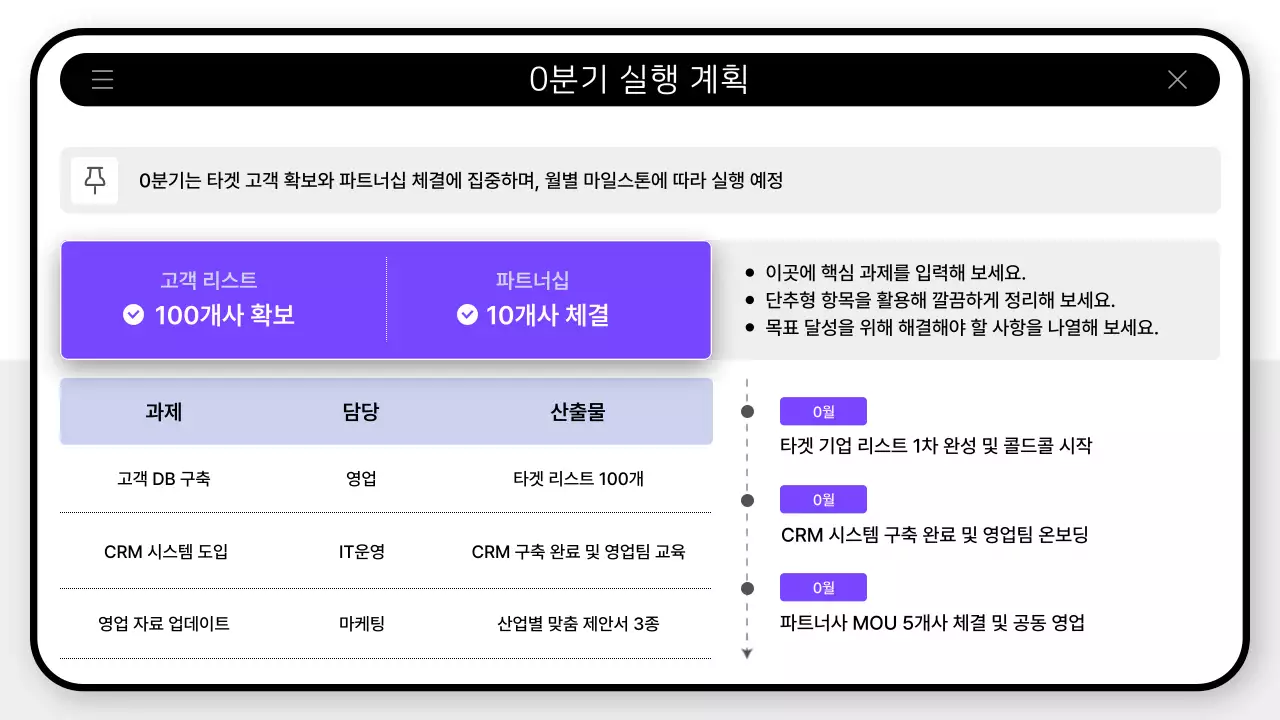 0분기 실행 계획

0분기는 타겟 고객 확보와 파트너십 체결에 집중하며, 월별 마일스톤에 따라 실행 예정

고객 리스트
100개사 확보

파트너십
10개사 체결

- 이곳에 핵심 과제를 입력해 보세요.
- 단추형 항목을 활용해 깔끔하게 정리해 보세요.
- 목표 달성을 위해 해결해야 할 사항을 나열해 보세요.

| 과제 | 담당 | 산출물 |
|---|---|---|
| 고객 DB 구축 | 영업 | 타겟 리스트 100개 |
| CRM 시스템 도입 | IT운영 | CRM 구축 완료 및 영업팀 교육 |
| 영업 자료 업데이트 | 마케팅 | 산업별 맞춤 제안서 3종 |

0월
타겟 기업 리스트 1차 완성 및 콜드콜 시작

0월
CRM 시스템 구축 완료 및 영업팀 온보딩

0월
파트너사 MOU 5개사 체결 및 공동 영업